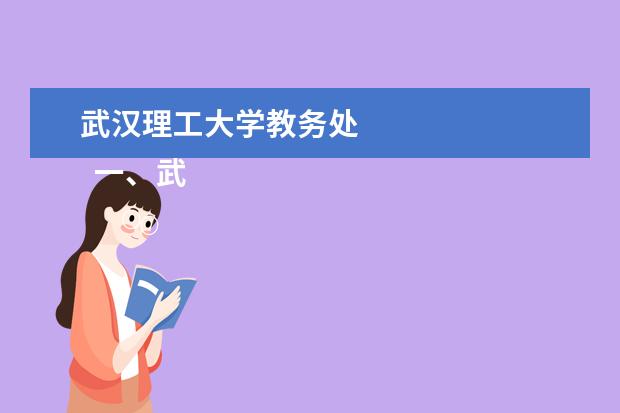 武汉理工大学教务处

一、武